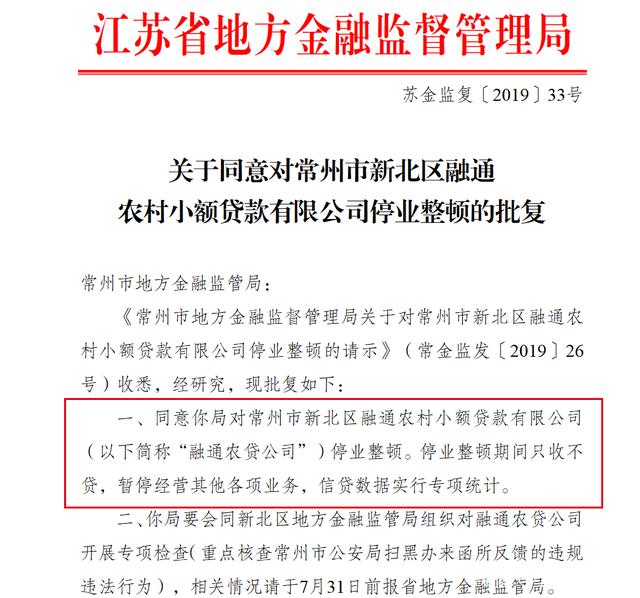 江苏省地方金融监督管理局

苏金监复〔2019〕33号

关于同意对常州市新北区融通农村小额贷款有限公司停业整顿的批复

常州市地方金融监管局：

《常州市地方金融监督管理局关于对常州市新北区融通农村小额贷款有限公司停业整顿的请示》（常金监发〔2019〕26号）收悉，经研究，现批复如下：

一、同意你局对常州市新北区融通农村小额贷款有限公司（以下简称“融通农贷公司”）停业整顿。停业整顿期间只收不贷，暂停经营其他各项业务，信贷数据实行专项统计。

二、你局要会同新北区地方金融监管局组织对融通农贷公司开展专项检查（重点核查常州市公安局扫黑办来函所反馈的违规违法行为），相关情况请于7月31日前报省地方金融监管局。